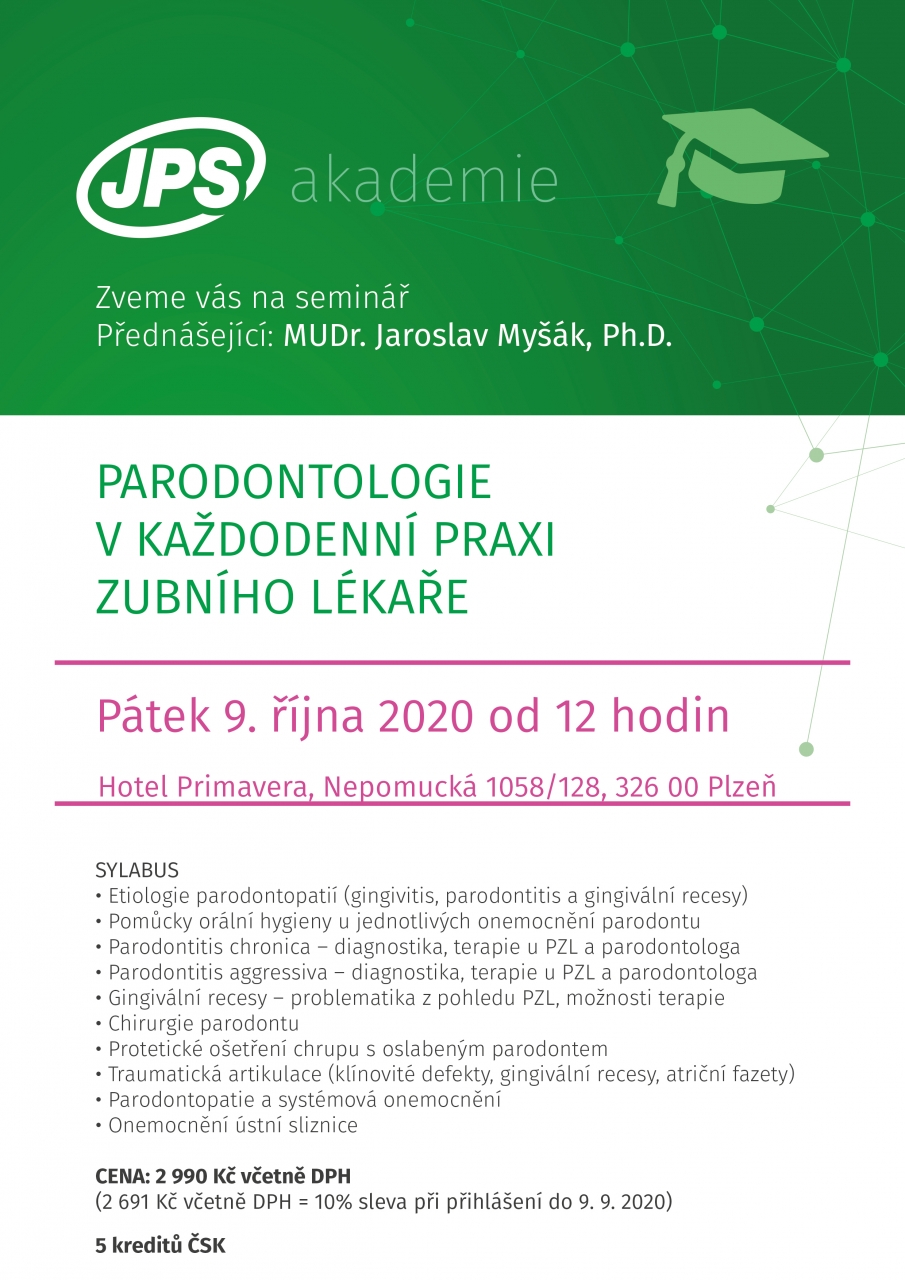 JPS akademie

Zveme vás na seminář
Přednášející: MUDr. Jaroslav Myšák, Ph.D.

PARODONTOLOGIE V KAŽDODENNÍ PRAXI ZUBNÍHO LÉKAŘE

Pátek 9. října 2020 od 12 hodin

Hotel Primavera, Nepomucká 1058/128, 326 00 Plzeň

SYLABUS
• Etiologie parodontopatií (gingivitis, parodontitis a gingivální recesy)
• Pomůcky orální hygieny u jednotlivých onemocnění parodontu
• Parodontitis chronica – diagnostika, terapie u PZL a parodontologa
• Parodontitis aggressiva – diagnostika, terapie u PZL a parodontologa
• Gingivální recesy – problematika z pohledu PZL, možnosti terapie
• Chirurgie parodontu
• Protetické ošetření chrupu s oslabeným parodontem
• Traumatická artikulace (klínovité defekty, gingivální recesy, atriční fazety)
• Parodontopatie a systémová onemocnění
• Onemocnění ústní sliznice

CENA: 2 990 Kč včetně DPH
(2 691 Kč včetně DPH = 10% sleva při přihlášení do 9. 9. 2020)

5 kreditů ČSK